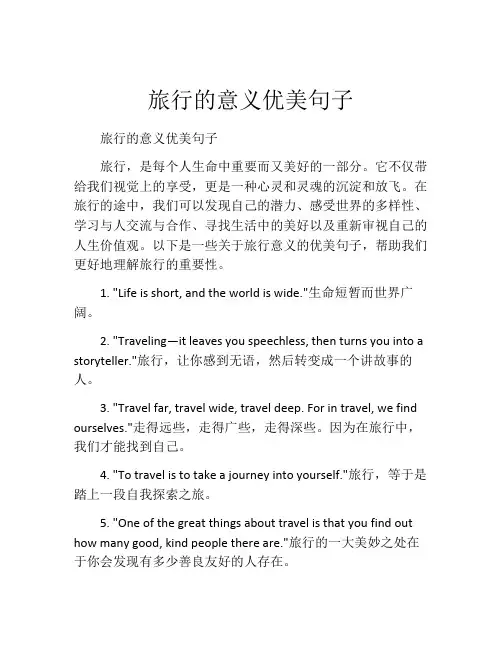 旅行的意义优美句子

旅行的意义优美句子

旅行，是每个人生命中重要而又美好的一部分。它不仅带给我们视觉上的享受，更是一种心灵和灵魂的沉淀和放飞。在旅行的途中，我们可以发现自己的潜力、感受世界的多样性、学习与人交流与合作、寻找生活中的美好以及重新审视自己的人生价值观。以下是一些关于旅行意义的优美句子，帮助我们更好地理解旅行的重要性。

1. "Life is short, and the world is wide."生命短暂而世界广阔。

2. "Traveling—it leaves you speechless, then turns you into a storyteller."旅行，让你感到无语，然后转变成一个讲故事的人。

3. "Travel far, travel wide, travel deep. For in travel, we find ourselves."走得远些，走得广些，走得深些。因为在旅行中，我们才能找到自己。

4. "To travel is to take a journey into yourself."旅行，等于是踏上一段自我探索之旅。

5. "One of the great things about travel is that you find out how many good, kind people there are."旅行的一大美妙之处在于你会发现有多少善良友好的人存在。